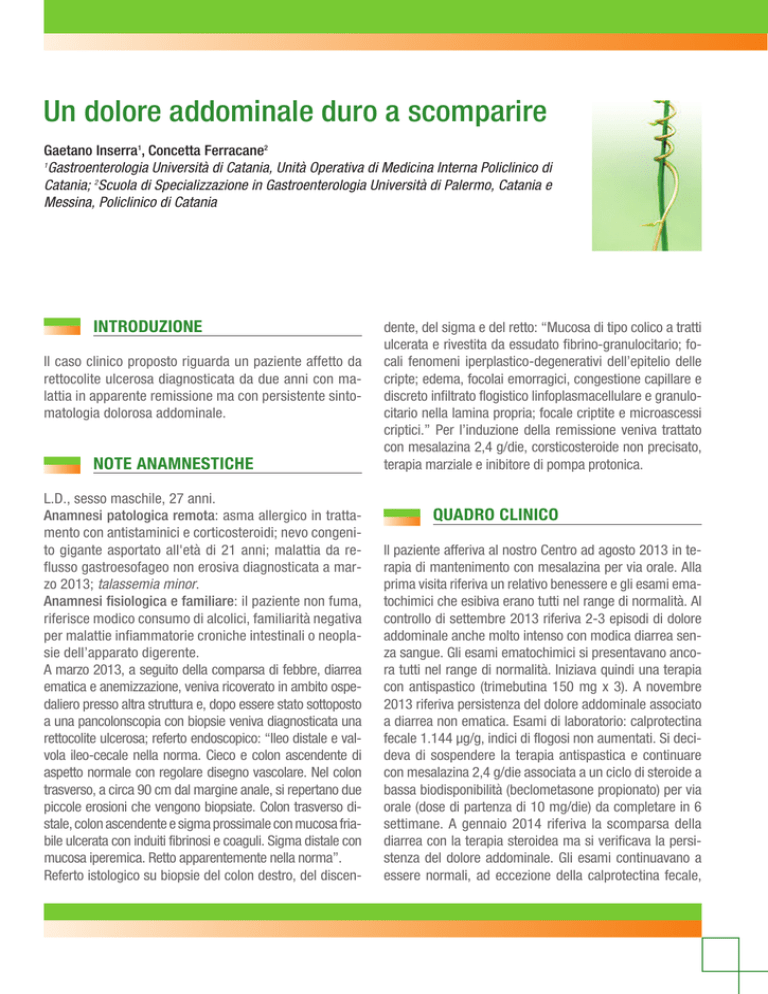 Un dolore addominale duro a scomparire

Gaetano Inserra$^1$, Concetta Ferracane$^2$

$^1$Gastroenterologia Università di Catania, Unità Operativa di Medicina Interna Policlinico di Catania; $^2$Scuola di Specializzazione in Gastroenterologia Università di Palermo, Catania e Messina, Policlinico di Catania

INTRODUZIONE

Il caso clinico proposto riguarda un paziente affetto da rettocolite ulcerosa diagnosticata da due anni con malattia in apparente remissione ma con persistente sintomatologia dolorosa addominale.

NOTE ANAMNESTICHE

L.D., sesso maschile, 27 anni.
Anamnesi patologica remota: asma allergico in trattamento con antistaminici e corticosteroidi; nevo congenito gigante asportato all'età di 21 anni; malattia da reflusso gastroesofageo non erosiva diagnosticata a marzo 2013; talassemia minor.
Anamnesi fisiologica e familiare: il paziente non fuma, riferisce modico consumo di alcolici, familiarità negativa per malattie infiammatorie croniche intestinali o neoplasie dell'apparato digerente.
A marzo 2013, a seguito della comparsa di febbre, diarrea ematica e anemizzazione, veniva ricoverato in ambito ospedaliero presso altra struttura e, dopo essere stato sottoposto a una pancolonscopia con biopsie veniva diagnosticata una rettocolite ulcerosa; referto endoscopico: "Ileo distale e valvola ileo-cecale nella norma. Cieco e colon ascendente di aspetto normale con regolare disegno vascolare. Nel colon trasverso, a circa 90 cm dal margine anale, si repertano due piccole erosioni che vengono biopsiate. Colon trasverso distale, colon ascendente e sigma prossimale con mucosa friabile ulcerata con induiti fibrinosi e coaguli. Sigma distale con mucosa iperemica. Retto apparentemente nella norma".
Referto istologico su biopsie del colon destro, del discendente, del sigma e del retto: "Mucosa di tipo colico a tratti ulcerata e rivestita da essudato fibrino-granulocitario; focali fenomeni iperplastico-degenerativi dell'epitelio delle cripte; edema, focolai emorragici, congestione capillare e discreto infiltrato flogistico linfoplasmacellulare e granulocitario nella lamina propria; focale criptite e microascessi criptici." Per l'induzione della remissione veniva trattato con mesalazina 2,4 g/die, corsticosteroide non precisato, terapia marziale e inibitore di pompa protonica.

QUADRO CLINICO

Il paziente afferiva al nostro Centro ad agosto 2013 in terapia di mantenimento con mesalazina per via orale. Alla prima visita riferiva un relativo benessere e gli esami ematochimici che esibiva erano tutti nel range di normalità. Al controllo di settembre 2013 riferiva 2-3 episodi di dolore addominale anche molto intenso con modica diarrea senza sangue. Gli esami ematochimici si presentavano ancora tutti nel range di normalità. Iniziava quindi una terapia con antispastico (trimebutina 150 mg x 3). A novembre 2013 riferiva persistenza del dolore addominale associato a diarrea non ematica. Esami di laboratorio: calprotectina fecale 1.144 µg/g, indici di flogosi non aumentati. Si decideva di sospendere la terapia antispastica e continuare con mesalazina 2,4 g/die associata a un ciclo di steroide a bassa biodisponibilità (beclometasone propionato) per via orale (dose di partenza di 10 mg/die) da completare in 6 settimane. A gennaio 2014 riferiva la scomparsa della diarrea con la terapia steroidea ma si verificava la persistenza del dolore addominale. Gli esami continuavano a essere normali, ad eccezione della calprotectina fecale,